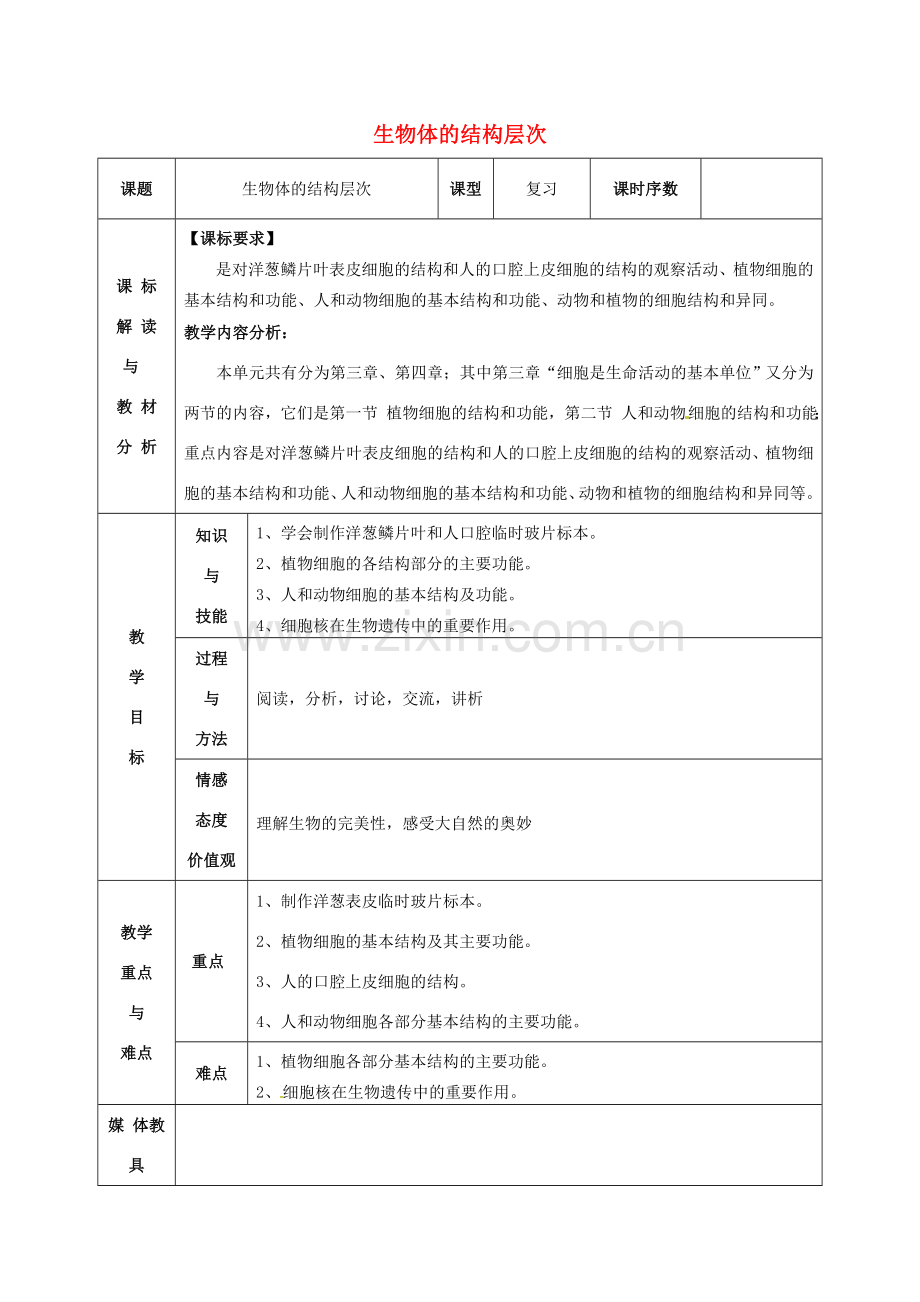 生物体的结构层次

| 课题 | 生物体的结构层次 | | 课型 | 复习 | 课时序数 | |
|---|---|---|---|---|---|---|
| 课标解读与教材分析 | 【课标要求】 是对洋葱鳞片叶表皮细胞的结构和人的口腔上皮细胞的结构的观察活动、植物细胞的基本结构和功能、人和动物细胞的基本结构和功能、动物和植物的细胞结构和异同。 教学内容分析： 本单元共有分为第三章、第四章；其中第三章“细胞是生命活动的基本单位”又分为两节的内容，它们是第一节 植物细胞的结构和功能，第二节 人和动物细胞的结构和功能重点内容是对洋葱鳞片叶表皮细胞的结构和人的口腔上皮细胞的结构的观察活动、植物细胞的基本结构和功能、人和动物细胞的基本结构和功能、动物和植物的细胞结构和异同等。 | | | | | |
| 教学目标 | 知识与技能 | 1、学会制作洋葱鳞片叶和人口腔临时玻片标本。 2、植物细胞的各结构部分的主要功能。 3、人和动物细胞的基本结构及功能。 4、细胞核在生物遗传中的重要作用。 | | | | |
| | 过程与方法 | 阅读，分析，讨论，交流，讲析 | | | | |
| | 情感态度价值观 | 理解生物的完美性，感受大自然的奥妙 | | | | |
| 教学重点与难点 | 重点 | 1、制作洋葱表皮临时玻片标本。 2、植物细胞的基本结构及其主要功能。 3、人的口腔上皮细胞的结构。 4、人和动物细胞各部分基本结构的主要功能。 | | | | |
| | 难点 | 1、植物细胞各部分基本结构的主要功能。 2、细胞核在生物遗传中的重要作用。 | | | | |
| 媒体教具 | | | | | | |

www.zixin.com.cn